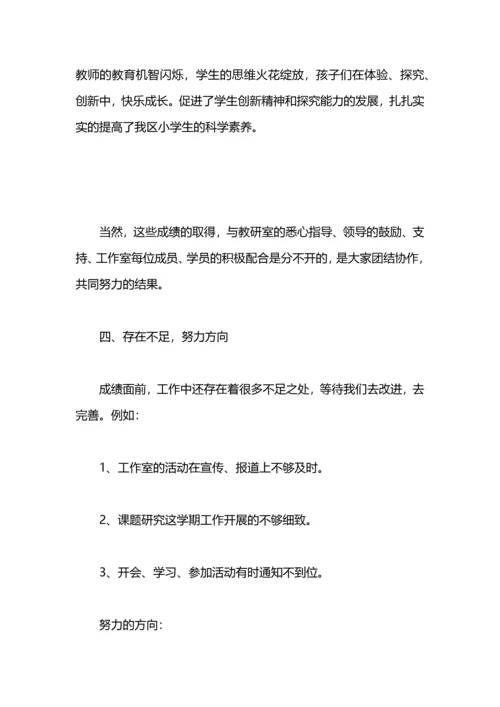 教师的教育机智闪烁，学生的思维火花绽放，孩子们在体验、探究、创新中，快乐成长。促进了学生创新精神和探究能力的发展，扎扎实实的提高了我区小学生的科学素养。

当然，这些成绩的取得，与教研室的悉心指导、领导的鼓励、支持、工作室每位成员、学员的积极配合是分不开的，是大家团结协作，共同努力的结果。

四、存在不足，努力方向

成绩面前，工作中还存在着很多不足之处，等待我们去改进，去完善。例如：

1、工作室的活动在宣传、报道上不够及时。

2、课题研究这学期工作开展的不够细致。

3、开会、学习、参加活动有时通知不到位。

努力的方向：